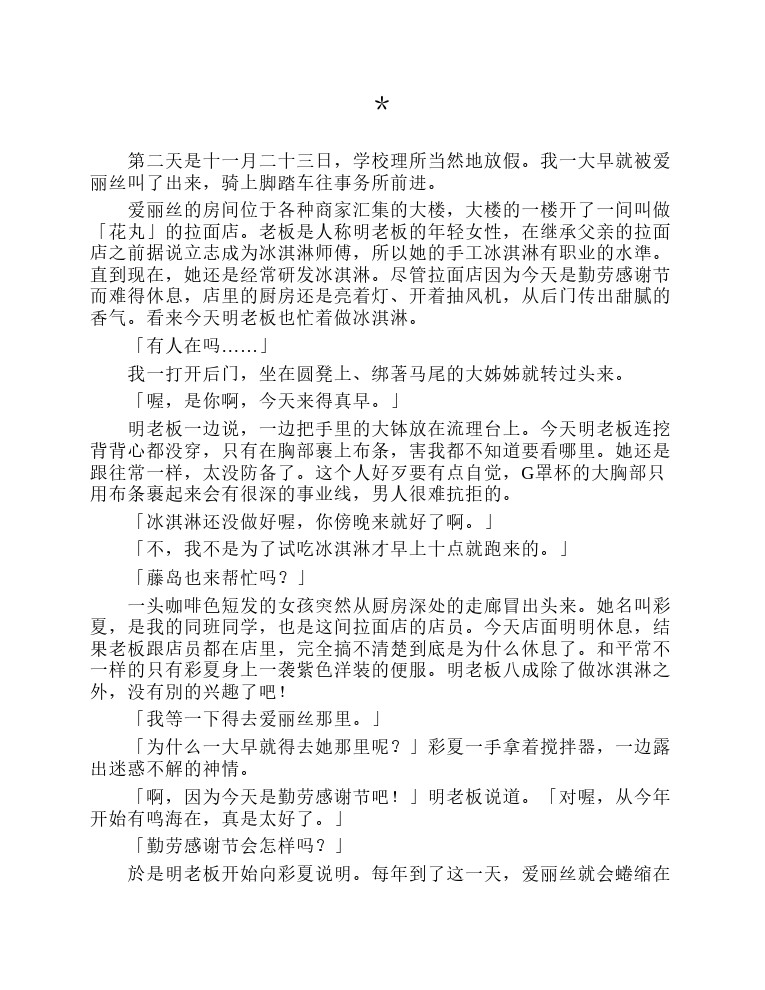 *

第二天是十一月二十三日，学校理所当然地放假。我一大早就被爱丽丝叫了出来，骑上脚踏车往事务所前进。

爱丽丝的房间位于各种商家汇集的大楼，大楼的一楼开了一间叫做「花丸」的拉面店。老板是人称明老板的年轻女性，在继承父亲的拉面店之前据说立志成为冰淇淋师傅，所以她的手工冰淇淋有职业的水準。直到现在，她还是经常研发冰淇淋。尽管拉面店因为今天是勤劳感谢节而难得休息，店里的厨房还是亮着灯、开着抽风机，从后门传出甜腻的香气。看来今天明老板也忙着做冰淇淋。

「有人在吗……」

我一打开后门，坐在圆凳上、绑著马尾的大姊姊就转过头来。

「喔，是你啊，今天来得真早。」

明老板一边说，一边把手里的大钵放在流理台上。今天明老板连挖背背心都没穿，只有在胸部裹上布条，害我都不知道要看哪里。她还是跟往常一样，太没防备了。这个人好歹要有点自觉，G罩杯的大胸部只用布条裹起来会有很深的事业线，男人很难抗拒的。

「冰淇淋还没做好喔，你傍晚来就好了啊。」

「不，我不是为了试吃冰淇淋才早上十点就跑来的。」

「藤岛也来帮忙吗？」

一头咖啡色短发的女孩突然从厨房深处的走廊冒出头来。她名叫彩夏，是我的同班同学，也是这间拉面店的店员。今天店面明明休息，结果老板跟店员都在店里，完全搞不清楚到底是为什么休息了。和平常不一样的只有彩夏身上一袭紫色洋装的便服。明老板八成除了做冰淇淋之外，没有别的兴趣了吧！

「我等一下得去爱丽丝那里。」

「为什么一大早就得去她那里呢？」彩夏一手拿着搅拌器，一边露出迷惑不解的神情。

「啊，因为今天是勤劳感谢节吧！」明老板说道。「对喔，从今年开始有鸣海在，真是太好了。」

「勤劳感谢节会怎样吗？」

於是明老板开始向彩夏说明。每年到了这一天，爱丽丝就会蜷缩在